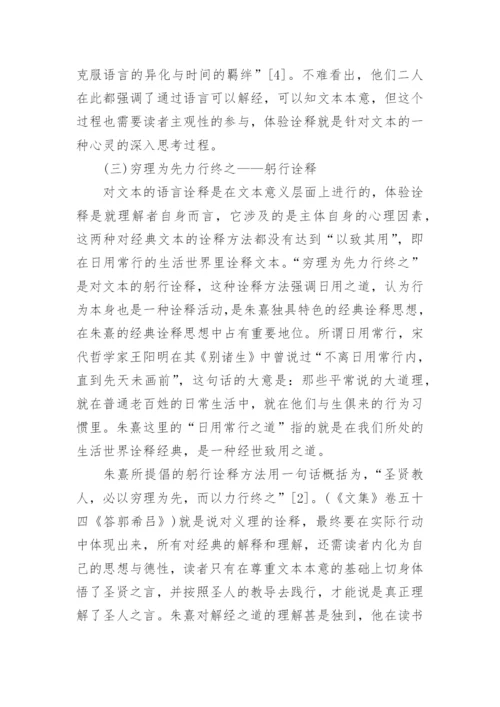 克服语言的异化与时间的羁绊”[4]。不难看出，他们二人在此都强调了通过语言可以解经，可以知文本本意，但这个过程也需要读者主观性的参与，体验诠释就是针对文本的一种心灵的深入思考过程。

(三)穷理为先力行终之——躬行诠释

对文本的语言诠释是在文本意义层面上进行的，体验诠释是就理解者自身而言，它涉及的是主体自身的心理因素，这两种对经典文本的诠释方法都没有达到“以致其用”，即在日用常行的生活世界里诠释文本。“穷理为先力行终之”是对文本的躬行诠释，这种诠释方法强调日用之道，认为行为本身也是一种诠释活动，是朱熹独具特色的经典诠释思想，在朱熹的经典诠释思想中占有重要地位。所谓日用常行，宋代哲学家王阳明在其《别诸生》中曾说过“不离日用常行内，直到先天未画前”，这句话的大意是：那些平常说的大道理，就在普通老百姓的日常生活中，就在他们与生俱来的行为习惯里。朱熹这里的“日用常行之道”指的就是在我们所处的生活世界诠释经典，是一种经世致用之道。

朱熹所提倡的躬行诠释方法用一句话概括为，“圣贤教人，必以穷理为先，而以力行终之”[2]。(《文集》卷五十四《答郭希吕》)就是说对义理的诠释，最终要在实际行动中体现出来，所有对经典的解释和理解，还需读者内化为自己的思想与德性，读者只有在尊重文本本意的基础上切身体悟了圣贤之言，并按照圣人的教导去践行，才能说是真正理解了圣人之言。朱熹对解经之道的理解甚是独到，他在读书